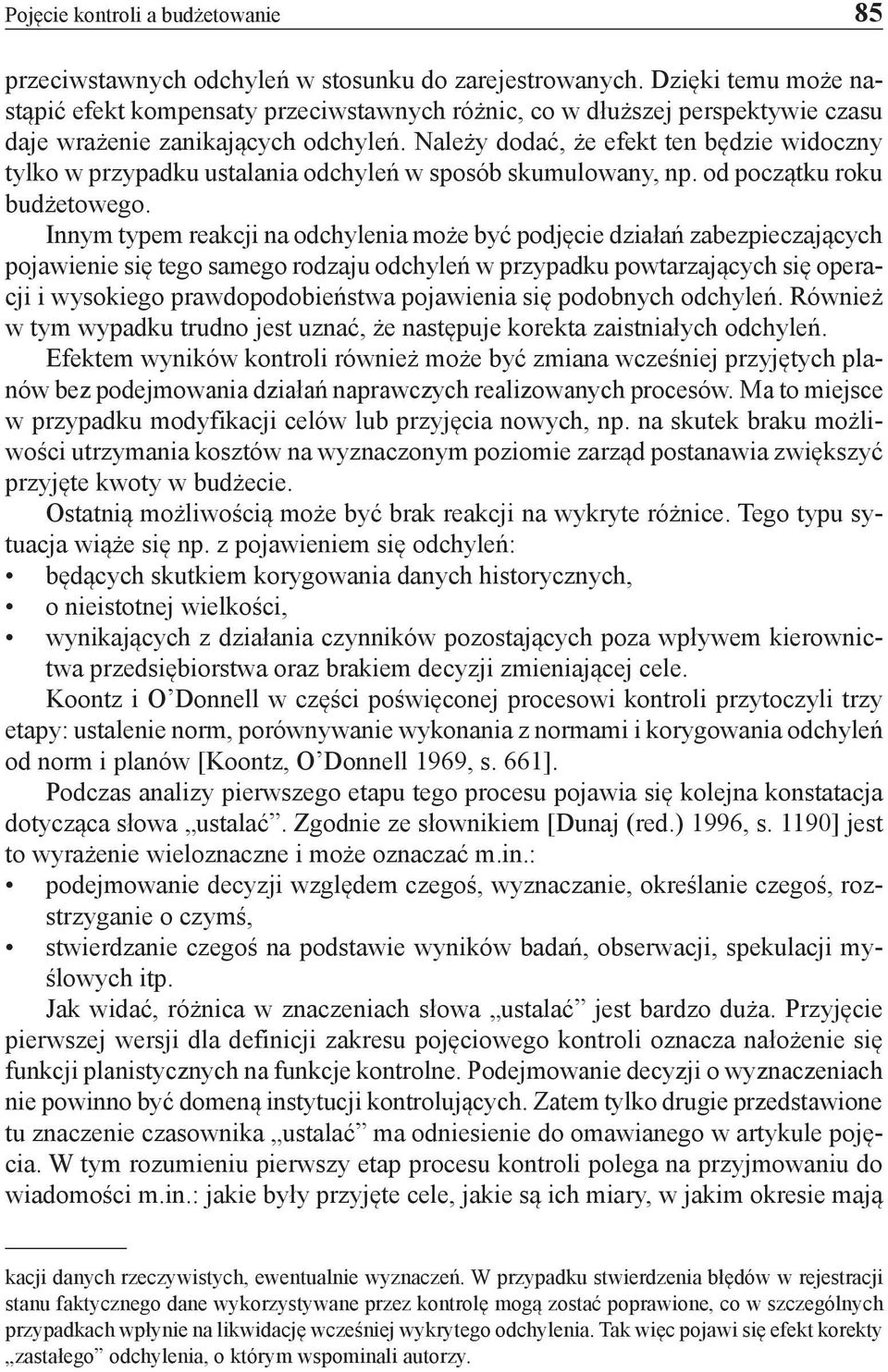 Pojęcie kontroli a budżetowanie 85

przeciwstawnych odchyleń w stosunku do zarejestrowanych. Dzięki temu może nastąpić efekt kompensaty przeciwstawnych różnic, co w dłuższej perspektywie czasu daje wrażenie zanikających odchyleń. Należy dodać, że efekt ten będzie widoczny tylko w przypadku ustalania odchyleń w sposób skumulowany, np. od początku roku budżetowego.

Innym typem reakcji na odchylenia może być podjęcie działań zabezpieczających pojawienie się tego samego rodzaju odchyleń w przypadku powtarzających się operacji i wysokiego prawdopodobieństwa pojawienia się podobnych odchyleń. Również w tym wypadku trudno jest uznać, że następuje korekta zaistniałych odchyleń.

Efektem wyników kontroli również może być zmiana wcześniej przyjętych planów bez podejmowania działań naprawczych realizowanych procesów. Ma to miejsce w przypadku modyfikacji celów lub przyjęcia nowych, np. na skutek braku możliwości utrzymania kosztów na wyznaczonym poziomie zarząd postanawia zwiększyć przyjęte kwoty w budżecie.

Ostatnią możliwością może być brak reakcji na wykryte różnice. Tego typu sytuacja wiąże się np. z pojawieniem się odchyleń:
• będących skutkiem korygowania danych historycznych,
• o nieistotnej wielkości,
• wynikających z działania czynników pozostających poza wpływem kierownictwa przedsiębiorstwa oraz brakiem decyzji zmieniającej cele.

Koontz i O’Donnell w części poświęconej procesowi kontroli przytoczyli trzy etapy: ustalenie norm, porównywanie wykonania z normami i korygowania odchyleń od norm i planów [Koontz, O’Donnell 1969, s. 661].

Podczas analizy pierwszego etapu tego procesu pojawia się kolejna konstatacja dotycząca słowa „ustalać”. Zgodnie ze słownikiem [Dunaj (red.) 1996, s. 1190] jest to wyrażenie wieloznaczne i może oznaczać m.in.:
• podejmowanie decyzji względem czegoś, wyznaczanie, określanie czegoś, rozstrzyganie o czymś,
• stwierdzanie czegoś na podstawie wyników badań, obserwacji, spekulacji myślowych itp.

Jak widać, różnica w znaczeniach słowa „ustalać” jest bardzo duża. Przyjęcie pierwszej wersji dla definicji zakresu pojęciowego kontroli oznacza nałożenie się funkcji planistycznych na funkcje kontrolne. Podejmowanie decyzji o wyznaczeniach nie powinno być domeną instytucji kontrolujących. Zatem tylko drugie przedstawione tu znaczenie czasownika „ustalać” ma odniesienie do omawianego w artykule pojęcia. W tym rozumieniu pierwszy etap procesu kontroli polega na przyjmowaniu do wiadomości m.in.: jakie były przyjęte cele, jakie są ich miary, w jakim okresie mają

kacji danych rzeczywistych, ewentualnie wyznaczeń. W przypadku stwierdzenia błędów w rejestracji stanu faktycznego dane wykorzystywane przez kontrolę mogą zostać poprawione, co w szczególnych przypadkach wpłynie na likwidację wcześniej wykrytego odchylenia. Tak więc pojawi się efekt korekty „zastałego” odchylenia, o którym wspominali autorzy.